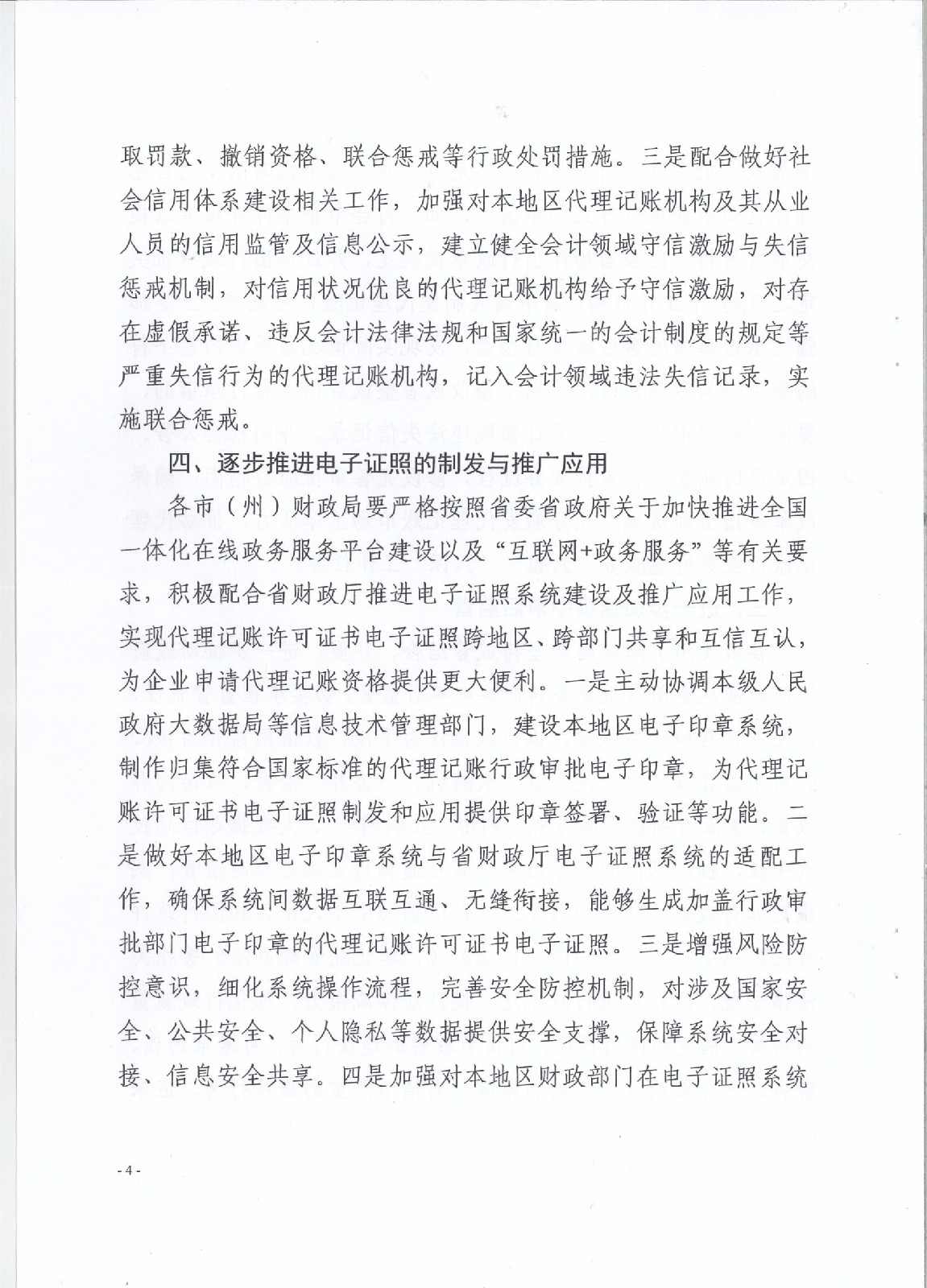 取罚款、撤销资格、联合惩戒等行政处罚措施。三是配合做好社会信用体系建设相关工作，加强对本地区代理记账机构及其从业人员的信用监管及信息公示，建立健全会计领域守信激励与失信惩戒机制，对信用状况优良的代理记账机构给予守信激励，对存在虚假承诺、违反会计法律法规和国家统一的会计制度的规定等严重失信行为的代理记账机构，记入会计领域违法失信记录，实施联合惩戒。

四、逐步推进电子证照的制发与推广应用

各市（州）财政局要严格按照省委省政府关于加快推进全国一体化在线政务服务平台建设以及“互联网+政务服务”等有关要求，积极配合省财政厅推进电子证照系统建设及推广应用工作，实现代理记账许可证书电子证照跨地区、跨部门共享和互信互认，为企业申请代理记账资格提供更大便利。一是主动协调本级人民政府大数据局等信息技术管理部门，建设本地区电子印章系统，制作归集符合国家标准的代理记账行政审批电子印章，为代理记账许可证书电子证照制发和应用提供印章签署、验证等功能。二是做好本地区电子印章系统与省财政厅电子证照系统的适配工作，确保系统间数据互联互通、无缝衔接，能够生成加盖行政审批部门电子印章的代理记账许可证书电子证照。三是增强风险防控意识，细化系统操作流程，完善安全防控机制，对涉及国家安全、公共安全、个人隐私等数据提供安全支撑，保障系统安全对接、信息安全共享。四是加强对本地区财政部门在电子证照系统

- 4 -